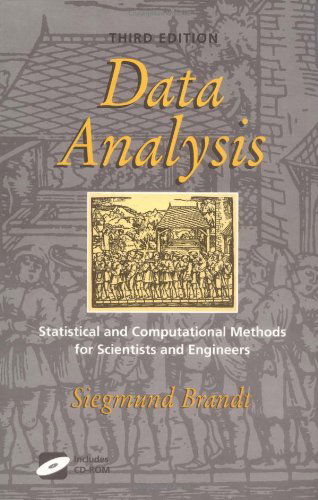 THIRD EDITION

Data Analysis

Statistical and Computational Methods for Scientists and Engineers

Siegmund Brandt

Includes CD-ROM